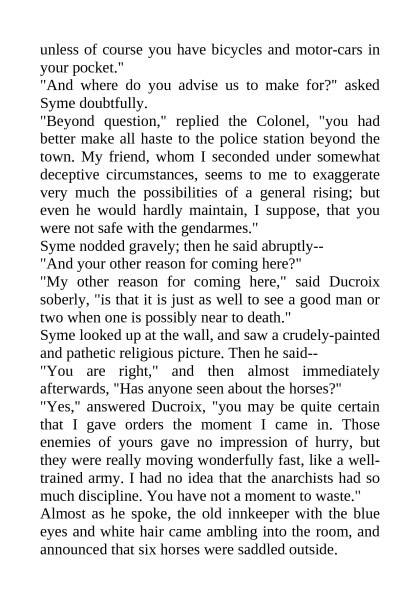 unless of course you have bicycles and motor-cars in your pocket."

"And where do you advise us to make for?" asked Syme doubtfully.

"Beyond question," replied the Colonel, "you had better make all haste to the police station beyond the town. My friend, whom I seconded under somewhat deceptive circumstances, seems to me to exaggerate very much the possibilities of a general rising; but even he would hardly maintain, I suppose, that you were not safe with the gendarmes."

Syme nodded gravely; then he said abruptly--

"And your other reason for coming here?"

"My other reason for coming here," said Ducroix soberly, "is that it is just as well to see a good man or two when one is possibly near to death."

Syme looked up at the wall, and saw a crudely-painted and pathetic religious picture. Then he said--

"You are right," and then almost immediately afterwards, "Has anyone seen about the horses?"

"Yes," answered Ducroix, "you may be quite certain that I gave orders the moment I came in. Those enemies of yours gave no impression of hurry, but they were really moving wonderfully fast, like a well-trained army. I had no idea that the anarchists had so much discipline. You have not a moment to waste."

Almost as he spoke, the old innkeeper with the blue eyes and white hair came ambling into the room, and announced that six horses were saddled outside.